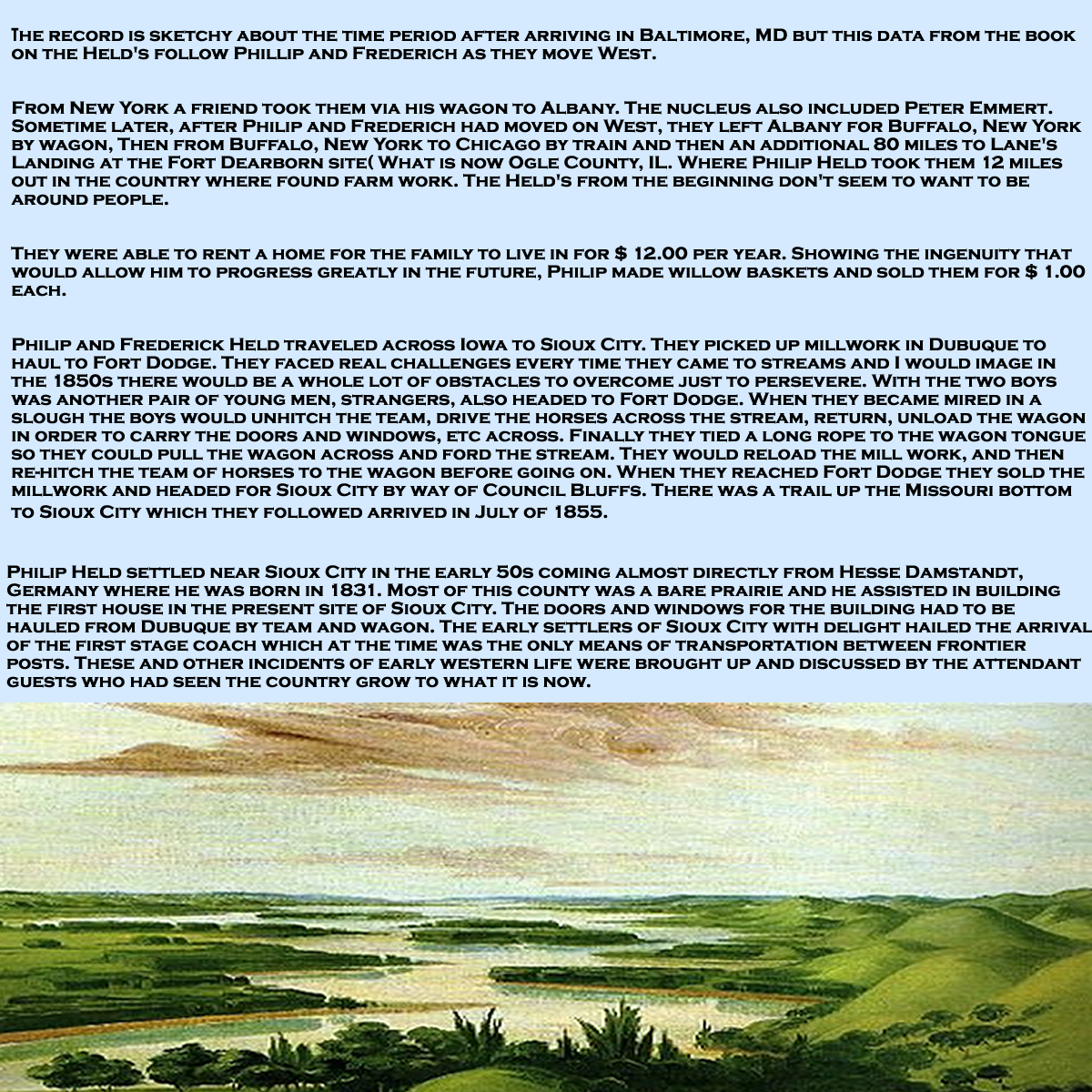 The record is sketchy about the time period after arriving in Baltimore, MD but this data from the book on the Held's follow Phillip and Frederich as they move West.

From New York a friend took them via his wagon to Albany. The nucleus also included Peter Emmert. Sometime later, after Philip and Frederich had moved on West, they left Albany for Buffalo, New York by wagon, Then from Buffalo, New York to Chicago by train and then an additional 80 miles to Lane's Landing at the Fort Dearborn site( What is now Ogle County, IL. Where Philip Held took them 12 miles out in the country where found farm work. The Held's from the beginning don't seem to want to be around people.

They were able to rent a home for the family to live in for $ 12.00 per year. Showing the ingenuity that would allow him to progress greatly in the future, Philip made willow baskets and sold them for $ 1.00 each.

Philip and Frederick Held traveled across Iowa to Sioux City. They picked up millwork in Dubuque to haul to Fort Dodge. They faced real challenges every time they came to streams and I would image in the 1850s there would be a whole lot of obstacles to overcome just to persevere. With the two boys was another pair of young men, strangers, also headed to Fort Dodge. When they became mired in a slough the boys would unhitch the team, drive the horses across the stream, return, unload the wagon in order to carry the doors and windows, etc across. Finally they tied a long rope to the wagon tongue so they could pull the wagon across and ford the stream. They would reload the mill work, and then re-hitch the team of horses to the wagon before going on. When they reached Fort Dodge they sold the millwork and headed for Sioux City by way of Council Bluffs. There was a trail up the Missouri bottom to Sioux City which they followed arrived in July of 1855.

Philip Held settled near Sioux City in the early 50s coming almost directly from Hesse Damstandt, Germany where he was born in 1831. Most of this county was a bare prairie and he assisted in building the first house in the present site of Sioux City. The doors and windows for the building had to be hauled from Dubuque by team and wagon. The early settlers of Sioux City with delight hailed the arrival of the first stage coach which at the time was the only means of transportation between frontier posts. These and other incidents of early western life were brought up and discussed by the attendant guests who had seen the country grow to what it is now.